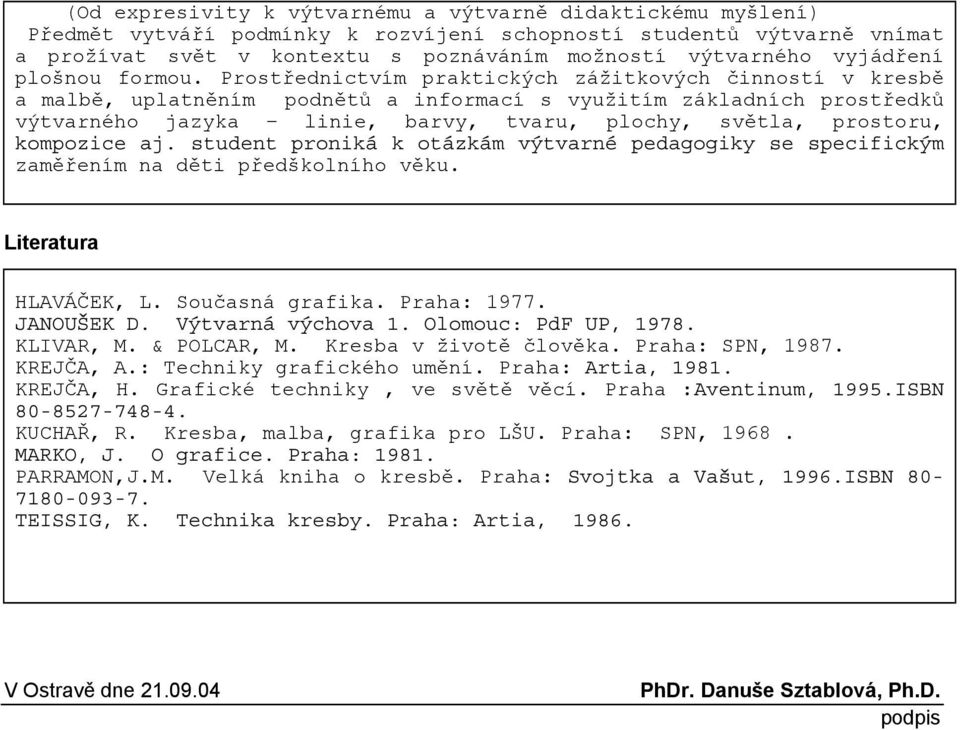 (Od expresivity k výtvarnému a výtvarně didaktickému myšlení)
Předmět vytváří podmínky k rozvíjení schopností studentů výtvarně vnímat a prožívat svět v kontextu s poznáváním možností výtvarného vyjádření plošnou formou. Prostřednictvím praktických zážitkových činností v kresbě a malbě, uplatněním podnětů a informací s využitím základních prostředků výtvarného jazyka – linie, barvy, tvaru, plochy, světla, prostoru, kompozice aj. student proniká k otázkám výtvarné pedagogiky se specifickým zaměřením na děti předškolního věku.

Literatura

HLAVÁČEK, L. Současná grafika. Praha: 1977.
JANOUŠEK D. Výtvarná výchova 1. Olomouc: PdF UP, 1978.
KLIVAR, M. & POLCAR, M. Kresba v životě člověka. Praha: SPN, 1987.
KREJČA, A.: Techniky grafického umění. Praha: Artia, 1981.
KREJČA, H. Grafické techniky , ve světě věcí. Praha :Aventinum, 1995.ISBN 80-8527-748-4.
KUCHAŘ, R. Kresba, malba, grafika pro LŠU. Praha: SPN, 1968 .
MARKO, J. O grafice. Praha: 1981.
PARRAMON,J.M. Velká kniha o kresbě. Praha: Svojtka a Vašut, 1996.ISBN 80-7180-093-7.
TEISSIG, K. Technika kresby. Praha: Artia, 1986.

V Ostravě dne 21.09.04

PhDr. Danuše Sztablová, Ph.D.
podpis